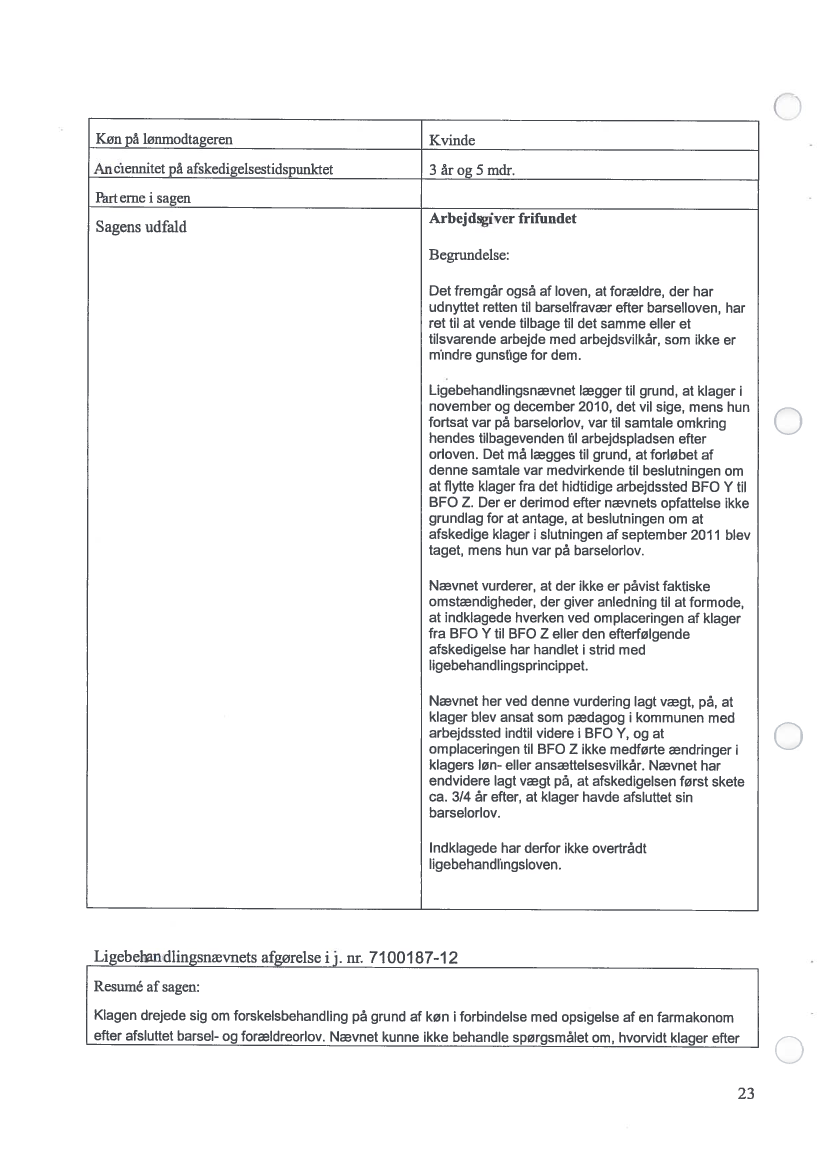 | Køn på lønmodtageren | Kvinde |
|---|---|
| Anciennitet på afskedigelsestidspunktet | 3 år og 5 mdr. |
| Parterne i sagen | |
| Sagens udfald | **Arbejdsgiver frifundet**<br><br>Begrundelse:<br><br>Det fremgår også af loven, at forældre, der har udnyttet retten til barselfravær efter barselloven, har ret til at vende tilbage til det samme eller et tilsvarende arbejde med arbejdsvilkår, som ikke er mindre gunstige for dem.<br><br>Ligebehandlingsnævnet lægger til grund, at klager i november og december 2010, det vil sige, mens hun fortsat var på barselorlov, var til samtale omkring hendes tilbagevenden til arbejdspladsen efter orloven. Det må lægges til grund, at forløbet af denne samtale var medvirkende til beslutningen om at flytte klager fra det hidtidige arbejdssted BFO Y til BFO Z. Der er derimod efter nævnets opfattelse ikke grundlag for at antage, at beslutningen om at afskedige klager i slutningen af september 2011 blev taget, mens hun var på barselorlov.<br><br>Nævnet vurderer, at der ikke er påvist faktiske omstændigheder, der giver anledning til at formode, at indklagede hverken ved omplaceringen af klager fra BFO Y til BFO Z eller den efterfølgende afskedigelse har handlet i strid med ligebehandlingsprincippet.<br><br>Nævnet her ved denne vurdering lagt vægt, på, at klager blev ansat som pædagog i kommunen med arbejdssted indtil videre i BFO Y, og at omplaceringen til BFO Z ikke medførte ændringer i klagers løn- eller ansættelsesvilkår. Nævnet har endvidere lagt vægt på, at afskedigelsen først skete ca. 3/4 år efter, at klager havde afsluttet sin barselorlov.<br><br>Indklagede har derfor ikke overtrådt ligebehandlingsloven. |

Ligebehandlingsnævnets afgørelse i j. nr. 7100187-12

Resumé af sagen:

Klagen drejede sig om forskelsbehandling på grund af køn i forbindelse med opsigelse af en farmakonom efter afsluttet barsel- og forældreorlov. Nævnet kunne ikke behandle spørgsmålet om, hvorvidt klager efter

23